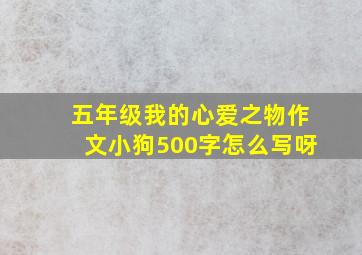 五年级我的心爱之物作文小狗500字怎么写呀